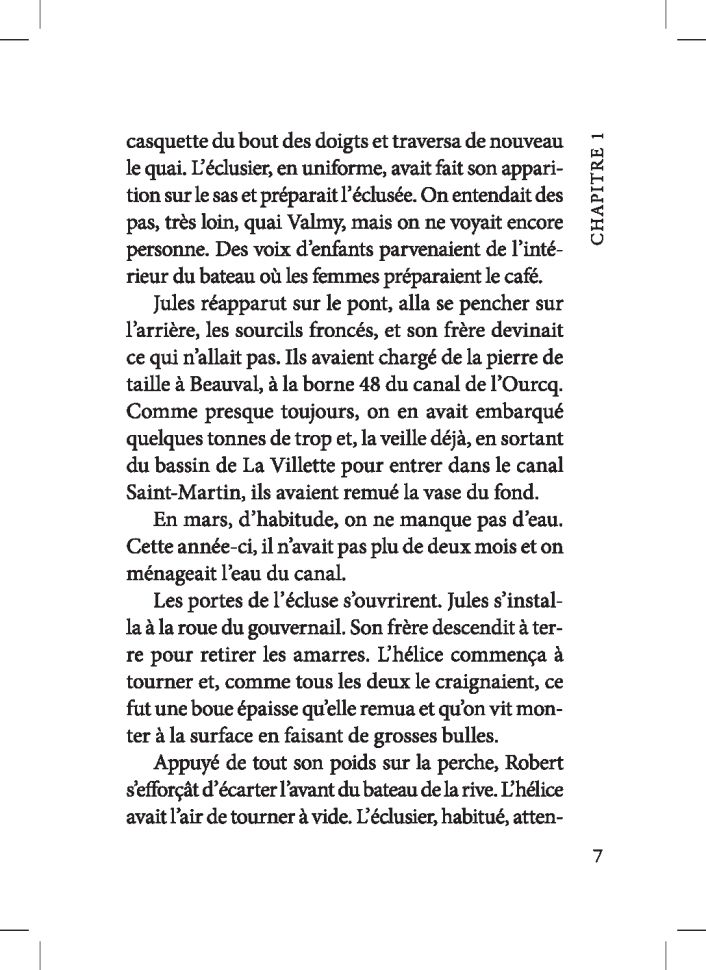 casquette du bout des doigts et traversa de nouveau le quai. L'éclusier, en uniforme, avait fait son apparition sur le sas et préparait l'éclusée. On entendait des pas, très loin, quai Valmy, mais on ne voyait encore personne. Des voix d'enfants parvenaient de l'intérieur du bateau où les femmes préparaient le café.

Jules réapparut sur le pont, alla se pencher sur l'arrière, les sourcils froncés, et son frère devinait ce qui n'allait pas. Ils avaient chargé de la pierre de taille à Beauval, à la borne 48 du canal de l'Ourcq. Comme presque toujours, on en avait embarqué quelques tonnes de trop et, la veille déjà, en sortant du bassin de La Villette pour entrer dans le canal Saint-Martin, ils avaient remué la vase du fond.

En mars, d'habitude, on ne manque pas d'eau. Cette année-ci, il n'avait pas plu de deux mois et on ménageait l'eau du canal.

Les portes de l'écluse s'ouvrirent. Jules s'installa à la roue du gouvernail. Son frère descendit à terre pour retirer les amarres. L'hélice commença à tourner et, comme tous les deux le craignaient, ce fut une boue épaisse qu'elle remua et qu'on vit monter à la surface en faisant de grosses bulles.

Appuyé de tout son poids sur la perche, Robert s'efforçât d'écarter l'avant du bateau de la rive. L'hélice avait l'air de tourner à vide. L'éclusier, habitué, atten-

CHAPITRE 1

7